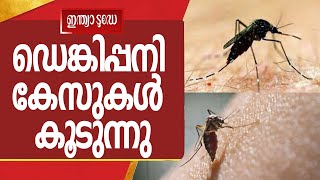 ഇന്ത്യാ ടുഡേ

ഡെങ്കിപ്പനി കേസുകൾ കൂടുന്നു